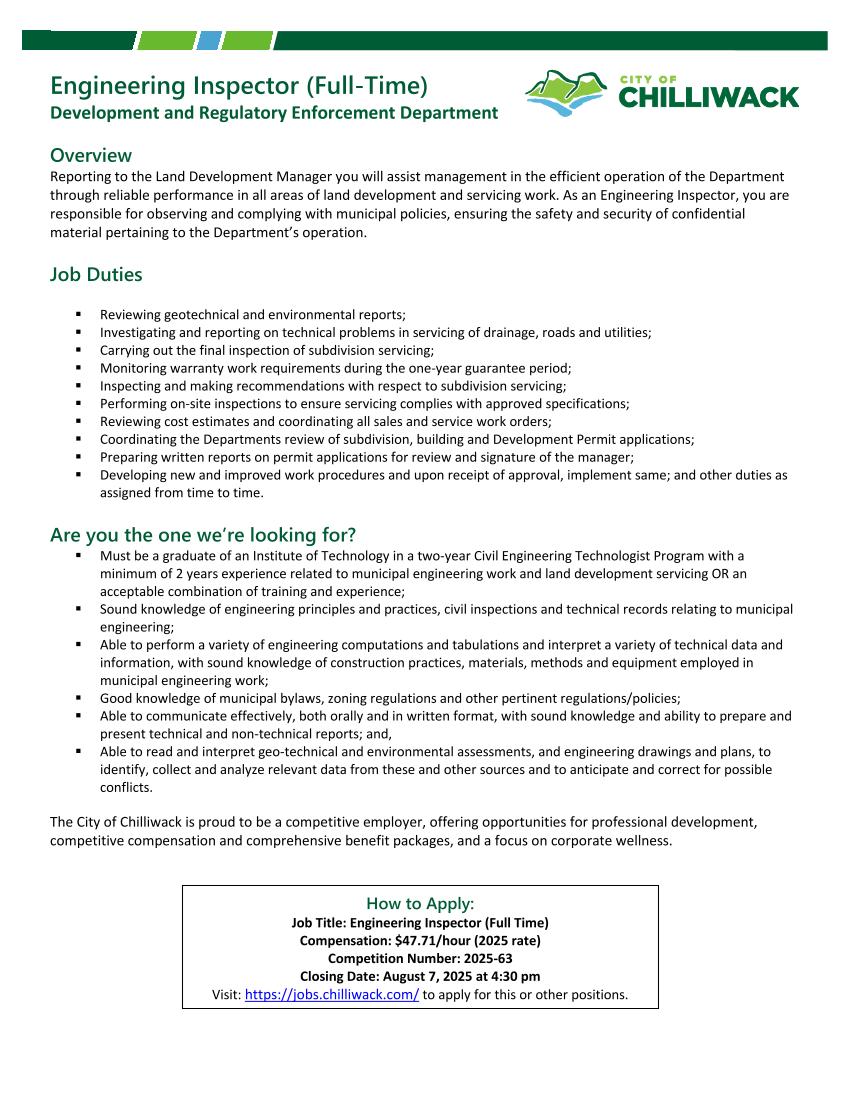 Engineering Inspector (Full-Time)
Development and Regulatory Enforcement Department

CITY OF
CHILLIWACK

Overview
Reporting to the Land Development Manager you will assist management in the efficient operation of the Department through reliable performance in all areas of land development and servicing work. As an Engineering Inspector, you are responsible for observing and complying with municipal policies, ensuring the safety and security of confidential material pertaining to the Department's operation.

Job Duties

• Reviewing geotechnical and environmental reports;
• Investigating and reporting on technical problems in servicing of drainage, roads and utilities;
• Carrying out the final inspection of subdivision servicing;
• Monitoring warranty work requirements during the one-year guarantee period;
• Inspecting and making recommendations with respect to subdivision servicing;
• Performing on-site inspections to ensure servicing complies with approved specifications;
• Reviewing cost estimates and coordinating all sales and service work orders;
• Coordinating the Departments review of subdivision, building and Development Permit applications;
• Preparing written reports on permit applications for review and signature of the manager;
• Developing new and improved work procedures and upon receipt of approval, implement same; and other duties as assigned from time to time.

Are you the one we're looking for?
• Must be a graduate of an Institute of Technology in a two-year Civil Engineering Technologist Program with a minimum of 2 years experience related to municipal engineering work and land development servicing OR an acceptable combination of training and experience;
• Sound knowledge of engineering principles and practices, civil inspections and technical records relating to municipal engineering;
• Able to perform a variety of engineering computations and tabulations and interpret a variety of technical data and information, with sound knowledge of construction practices, materials, methods and equipment employed in municipal engineering work;
• Good knowledge of municipal bylaws, zoning regulations and other pertinent regulations/policies;
• Able to communicate effectively, both orally and in written format, with sound knowledge and ability to prepare and present technical and non-technical reports; and,
• Able to read and interpret geo-technical and environmental assessments, and engineering drawings and plans, to identify, collect and analyze relevant data from these and other sources and to anticipate and correct for possible conflicts.

The City of Chilliwack is proud to be a competitive employer, offering opportunities for professional development, competitive compensation and comprehensive benefit packages, and a focus on corporate wellness.

How to Apply:
Job Title: Engineering Inspector (Full Time)
Compensation: $47.71/hour (2025 rate)
Competition Number: 2025-63
Closing Date: August 7, 2025 at 4:30 pm
Visit: https://jobs.chilliwack.com/ to apply for this or other positions.